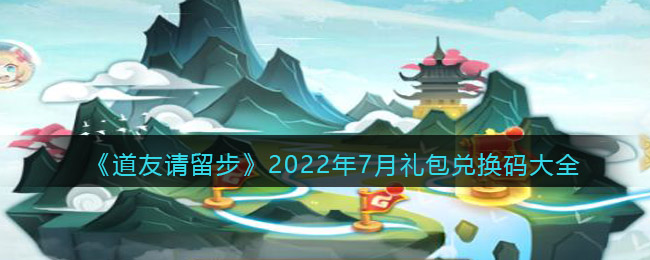 《道友请留步》2022年7月礼包兑换码大全